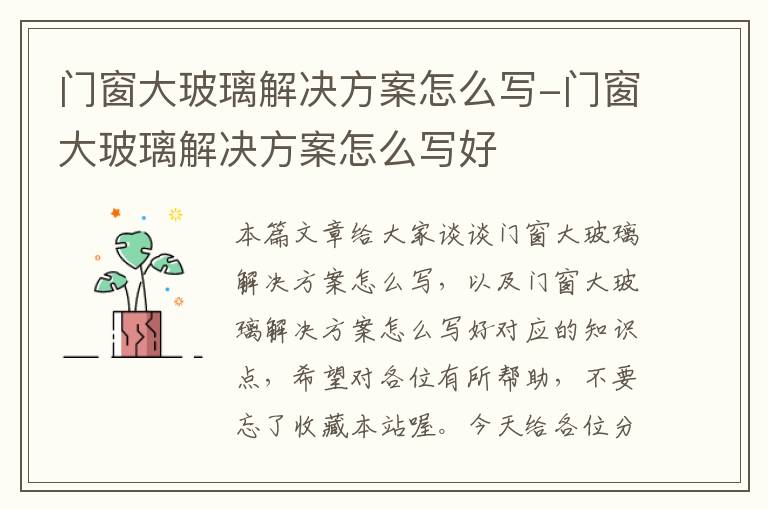 门窗大玻璃解决方案怎么写-门窗大玻璃解决方案怎么写好

本篇文章给大家谈谈门窗大玻璃解决方案怎么写，以及门窗大玻璃解决方案怎么写好对应的知识点，希望对各位有所帮助，不要忘了收藏本站喔。今天给各位分